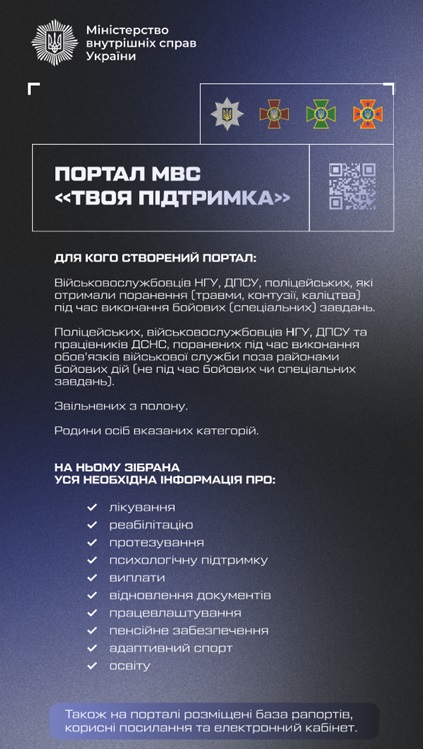 Міністерство внутрішніх справ України

ПОРТАЛ МВС «ТВОЯ ПІДТРИМКА»

ДЛЯ КОГО СТВОРЕНИЙ ПОРТАЛ:

Військовослужбовців НГУ, ДПСУ, поліцейських, які отримали поранення (травми, контузії, каліцтва) під час виконання бойових (спеціальних) завдань.

Поліцейських, військовослужбовців НГУ, ДПСУ та працівників ДСНС, поранених під час виконання обов'язків військової служби поза районами бойових дій (не під час бойових чи спеціальних завдань).

Звільнених з полону.

Родини осіб вказаних категорій.

НА НЬОМУ ЗІБРАНА УСЯ НЕОБХІДНА ІНФОРМАЦІЯ ПРО:

✓ лікування
✓ реабілітацію
✓ протезування
✓ психологічну підтримку
✓ виплати
✓ відновлення документів
✓ працевлаштування
✓ пенсійне забезпечення
✓ адаптивний спорт
✓ освіту

Також на порталі розміщені база рапортів, корисні посилання та електронний кабінет.